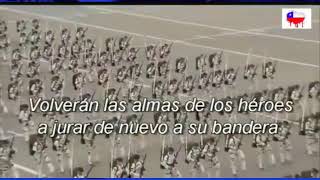 Volverán las almas de los héroes
a jurar de nuevo a su bandera